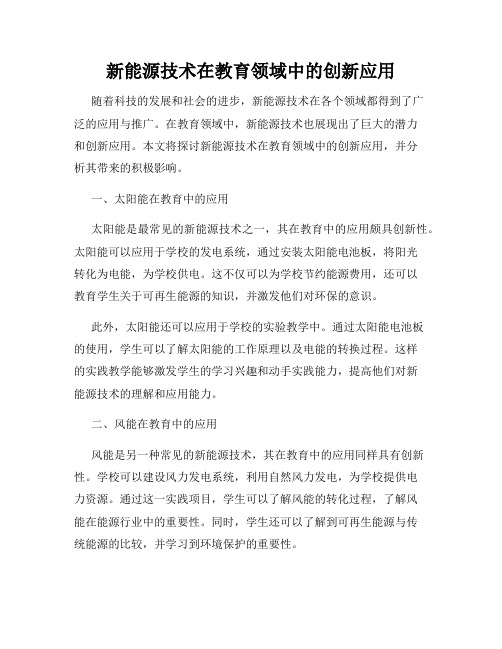 新能源技术在教育领域中的创新应用

随着科技的发展和社会的进步，新能源技术在各个领域都得到了广泛的应用与推广。在教育领域中，新能源技术也展现出了巨大的潜力和创新应用。本文将探讨新能源技术在教育领域中的创新应用，并分析其带来的积极影响。

一、太阳能在教育中的应用

太阳能是最常见的新能源技术之一，其在教育中的应用颇具创新性。太阳能可以应用于学校的发电系统，通过安装太阳能电池板，将阳光转化为电能，为学校供电。这不仅可以为学校节约能源费用，还可以教育学生关于可再生能源的知识，并激发他们对环保的意识。

此外，太阳能还可以应用于学校的实验教学中。通过太阳能电池板的使用，学生可以了解太阳能的工作原理以及电能的转换过程。这样的实践教学能够激发学生的学习兴趣和动手实践能力，提高他们对新能源技术的理解和应用能力。

二、风能在教育中的应用

风能是另一种常见的新能源技术，其在教育中的应用同样具有创新性。学校可以建设风力发电系统，利用自然风力发电，为学校提供电力资源。通过这一实践项目，学生可以了解风能的转化过程，了解风能在能源行业中的重要性。同时，学生还可以了解到可再生能源与传统能源的比较，并学习到环境保护的重要性。